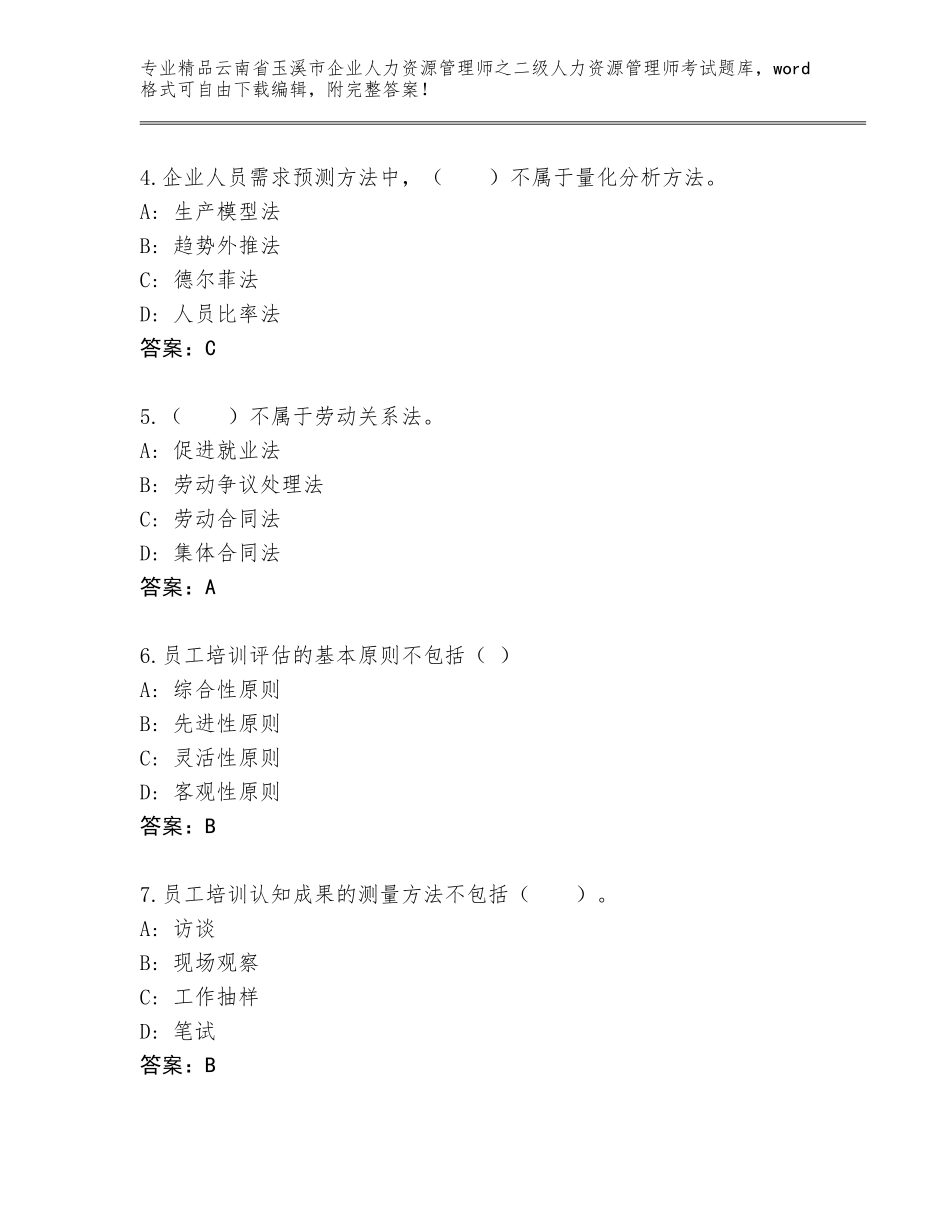 专业精品云南省玉溪市企业人力资源管理师之二级人力资源管理师考试题库，word格式可自由下载编辑，附完整答案！

4.企业人员需求预测方法中，（　　）不属于量化分析方法。
A：生产模型法
B：趋势外推法
C：德尔菲法
D：人员比率法
答案：C

5.（　　）不属于劳动关系法。
A：促进就业法
B：劳动争议处理法
C：劳动合同法
D：集体合同法
答案：A

6.员工培训评估的基本原则不包括（ ）
A：综合性原则
B：先进性原则
C：灵活性原则
D：客观性原则
答案：B

7.员工培训认知成果的测量方法不包括（　　）。
A：访谈
B：现场观察
C：工作抽样
D：笔试
答案：B